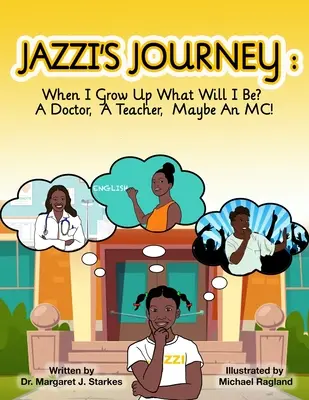 JAZZI'S JOURNEY :

When I Grow Up What Will I Be?
A Doctor, A Teacher, Maybe An MC!

ENGLISH

ZZI

Written by
Dr. Margaret J. Starkes

Illustrated by
Michael Ragland